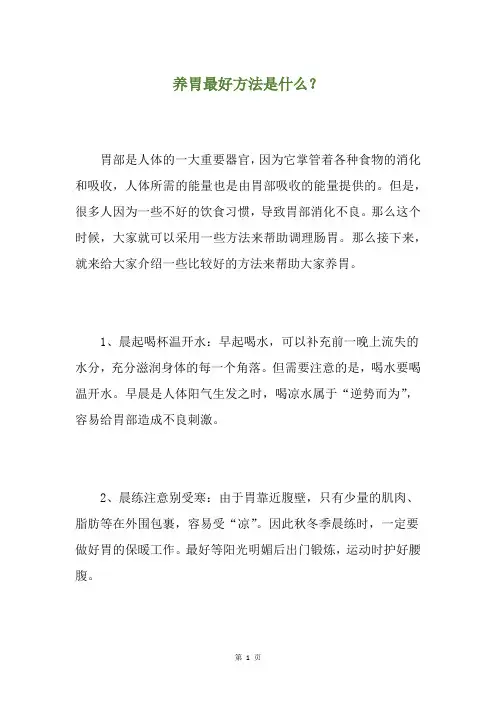 养胃最好方法是什么？

胃部是人体的一大重要器官，因为它掌管着各种食物的消化和吸收，人体所需的能量也是由胃部吸收的能量提供的。但是，很多人因为一些不好的饮食习惯，导致胃部消化不良。那么这个时候，大家就可以采用一些方法来帮助调理肠胃。那么接下来，就来给大家介绍一些比较好的方法来帮助大家养胃。

1、晨起喝杯温开水：早起喝水，可以补充前一晚上流失的水分，充分滋润身体的每一个角落。但需要注意的是，喝水要喝温开水。早晨是人体阳气生发之时，喝凉水属于“逆势而为”，容易给胃部造成不良刺激。

2、晨练注意别受寒：由于胃靠近腹壁，只有少量的肌肉、脂肪等在外围包裹，容易受“凉”。因此秋冬季晨练时，一定要做好胃的保暖工作。最好等阳光明媚后出门锻炼，运动时护好腰腹。

第 1 页